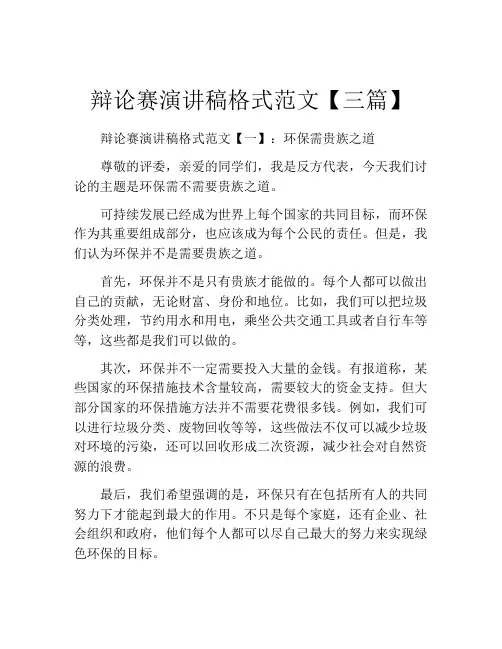 辩论赛演讲稿格式范文【三篇】

辩论赛演讲稿格式范文【一】：环保需贵族之道

尊敬的评委，亲爱的同学们，我是反方代表，今天我们讨论的主题是环保需不需要贵族之道。

可持续发展已经成为世界上每个国家的共同目标，而环保作为其重要组成部分，也应该成为每个公民的责任。但是，我们认为环保并不是需要贵族之道。

首先，环保并不是只有贵族才能做的。每个人都可以做出自己的贡献，无论财富、身份和地位。比如，我们可以把垃圾分类处理，节约用水和用电，乘坐公共交通工具或者自行车等等，这些都是我们可以做的。

其次，环保并不一定需要投入大量的金钱。有报道称，某些国家的环保措施技术含量较高，需要较大的资金支持。但大部分国家的环保措施方法并不需要花费很多钱。例如，我们可以进行垃圾分类、废物回收等等，这些做法不仅可以减少垃圾对环境的污染，还可以回收形成二次资源，减少社会对自然资源的浪费。

最后，我们希望强调的是，环保只有在包括所有人的共同努力下才能起到最大的作用。不只是每个家庭，还有企业、社会组织和政府，他们每个人都可以尽自己最大的努力来实现绿色环保的目标。